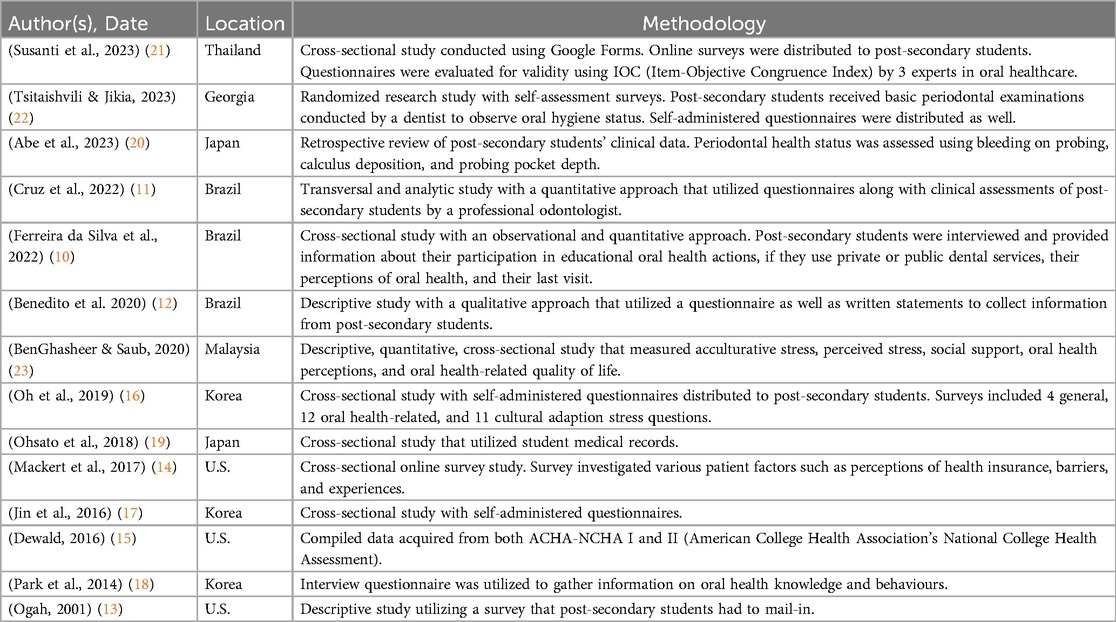 | Author(s), Date | Location | Methodology |
|---|---|---|
| (Susanti et al., 2023) (21) | Thailand | Cross-sectional study conducted using Google Forms. Online surveys were distributed to post-secondary students. Questionnaires were evaluated for validity using IOC (Item-Objective Congruence Index) by 3 experts in oral healthcare. |
| (Tsitaishvili & Jikia, 2023) (22) | Georgia | Randomized research study with self-assessment surveys. Post-secondary students received basic periodontal examinations conducted by a dentist to observe oral hygiene status. Self-administered questionnaires were distributed as well. |
| (Abe et al., 2023) (20) | Japan | Retrospective review of post-secondary students' clinical data. Periodontal health status was assessed using bleeding on probing, calculus deposition, and probing pocket depth. |
| (Cruz et al., 2022) (11) | Brazil | Transversal and analytic study with a quantitative approach that utilized questionnaires along with clinical assessments of post-secondary students by a professional odontologist. |
| (Ferreira da Silva et al., 2022) (10) | Brazil | Cross-sectional study with an observational and quantitative approach. Post-secondary students were interviewed and provided information about their participation in educational oral health actions, if they use private or public dental services, their perceptions of oral health, and their last visit. |
| (Benedito et al. 2020) (12) | Brazil | Descriptive study with a qualitative approach that utilized a questionnaire as well as written statements to collect information from post-secondary students. |
| (BenGhasheer & Saub, 2020) (23) | Malaysia | Descriptive, quantitative, cross-sectional study that measured acculturative stress, perceived stress, social support, oral health perceptions, and oral health-related quality of life. |
| (Oh et al., 2019) (16) | Korea | Cross-sectional study with self-administered questionnaires distributed to post-secondary students. Surveys included 4 general, 12 oral health-related, and 11 cultural adaption stress questions. |
| (Ohsato et al., 2018) (19) | Japan | Cross-sectional study that utilized student medical records. |
| (Mackert et al., 2017) (14) | U.S. | Cross-sectional online survey study. Survey investigated various patient factors such as perceptions of health insurance, barriers, and experiences. |
| (Jin et al., 2016) (17) | Korea | Cross-sectional study with self-administered questionnaires. |
| (Dewald, 2016) (15) | U.S. | Compiled data acquired from both ACHA-NCHA I and II (American College Health Association's National College Health Assessment). |
| (Park et al., 2014) (18) | Korea | Interview questionnaire was utilized to gather information on oral health knowledge and behaviours. |
| (Ogah, 2001) (13) | U.S. | Descriptive study utilizing a survey that post-secondary students had to mail-in. |